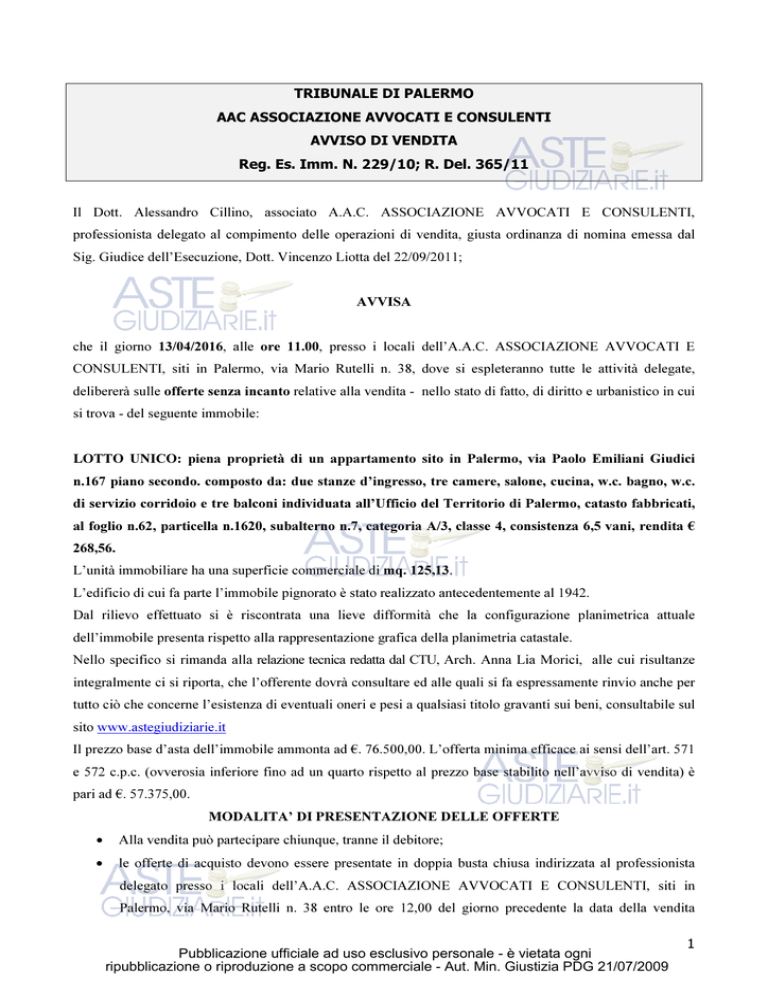 TRIBUNALE DI PALERMO
AAC ASSOCIAZIONE AVVOCATI E CONSULENTI
AVVISO DI VENDITA
Reg. Es. Imm. N. 229/10; R. Del. 365/11

ASTE GIUDIZIARIE.it

Il Dott. Alessandro Cillino, associato A.A.C. ASSOCIAZIONE AVVOCATI E CONSULENTI, professionista delegato al compimento delle operazioni di vendita, giusta ordinanza di nomina emessa dal Sig. Giudice dell'Esecuzione, Dott. Vincenzo Liotta del 22/09/2011;

ASTE GIUDIZIARIE.it

AVVISA

che il giorno 13/04/2016, alle ore 11.00, presso i locali dell'A.A.C. ASSOCIAZIONE AVVOCATI E CONSULENTI, siti in Palermo, via Mario Rutelli n. 38, dove si espleteranno tutte le attività delegate, delibererà sulle offerte senza incanto relative alla vendita - nello stato di fatto, di diritto e urbanistico in cui si trova - del seguente immobile:

LOTTO UNICO: piena proprietà di un appartamento sito in Palermo, via Paolo Emiliani Giudici n.167 piano secondo. composto da: due stanze d'ingresso, tre camere, salone, cucina, w.c. bagno, w.c. di servizio corridoio e tre balconi individuata all'Ufficio del Territorio di Palermo, catasto fabbricati, al foglio n.62, particella n.1620, subalterno n.7, categoria A/3, classe 4, consistenza 6,5 vani, rendita € 268,56.

ASTE GIUDIZIARIE.it

L'unità immobiliare ha una superficie commerciale di mq. 125,13.
L'edificio di cui fa parte l'immobile pignorato è stato realizzato antecedentemente al 1942.
Dal rilievo effettuato si è riscontrata una lieve difformità che la configurazione planimetrica attuale dell'immobile presenta rispetto alla rappresentazione grafica della planimetria catastale.
Nello specifico si rimanda alla relazione tecnica redatta dal CTU, Arch. Anna Lia Morici, alle cui risultanze integralmente ci si riporta, che l'offerente dovrà consultare ed alle quali si fa espressamente rinvio anche per tutto ciò che concerne l'esistenza di eventuali oneri e pesi a qualsiasi titolo gravanti sui beni, consultabile sul sito www.astegiudiziarie.it
Il prezzo base d'asta dell'immobile ammonta ad €. 76.500,00. L'offerta minima efficace ai sensi dell'art. 571 e 572 c.p.c. (ovverosia inferiore fino ad un quarto rispetto al prezzo base stabilito nell'avviso di vendita) è pari ad €. 57.375,00.

ASTE GIUDIZIARIE.it

MODALITA' DI PRESENTAZIONE DELLE OFFERTE

• Alla vendita può partecipare chiunque, tranne il debitore;
• le offerte di acquisto devono essere presentate in doppia busta chiusa indirizzata al professionista delegato presso i locali dell'A.A.C. ASSOCIAZIONE AVVOCATI E CONSULENTI, siti in Palermo, via Mario Rutelli n. 38 entro le ore 12,00 del giorno precedente la data della vendita

ASTE GIUDIZIARIE.it

1

Pubblicazione ufficiale ad uso esclusivo personale - è vietata ogni ripubblicazione o riproduzione a scopo commerciale - Aut. Min. Giustizia PDG 21/07/2009